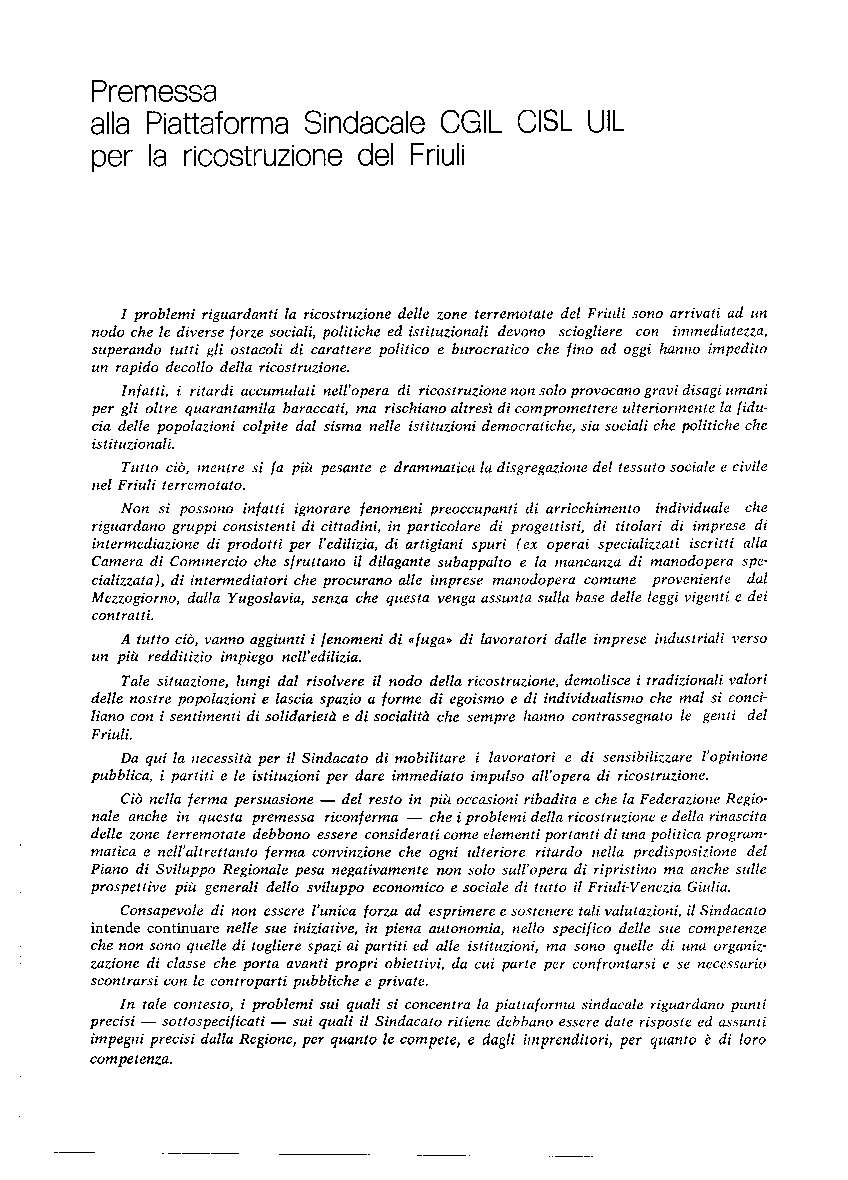 Premessa
alla Piattaforma Sindacale CGIL CISL UIL
per la ricostruzione del Friuli

I problemi riguardanti la ricostruzione delle zone terremotate del Friuli sono arrivati ad un nodo che le diverse forze sociali, politiche ed istituzionali devono sciogliere con immediatezza, superando tutti gli ostacoli di carattere politico e burocratico che fino ad oggi hanno impedito un rapido decollo della ricostruzione.

Infatti, i ritardi accumulati nell'opera di ricostruzione non solo provocano gravi disagi umani per gli oltre quarantamila baraccati, ma rischiano altresì di compromettere ulteriormente la fiducia delle popolazioni colpite dal sisma nelle istituzioni democratiche, sia sociali che politiche che istituzionali.

Tutto ciò, mentre si fa più pesante e drammatica la disgregazione del tessuto sociale e civile nel Friuli terremotato.

Non si possono infatti ignorare fenomeni preoccupanti di arricchimento individuale che riguardano gruppi consistenti di cittadini, in particolare di progettisti, di titolari di imprese di intermediazione di prodotti per l'edilizia, di artigiani spuri (ex operai specializzati iscritti alla Camera di Commercio che sfruttano il dilagante subappalto e la mancanza di manodopera specializzata), di intermediatori che procurano alle imprese manodopera comune proveniente dal Mezzogiorno, dalla Yugoslavia, senza che questa venga assunta sulla base delle leggi vigenti e dei contratti.

A tutto ciò, vanno aggiunti i fenomeni di «fuga» di lavoratori dalle imprese industriali verso un più redditizio impiego nell'edilizia.

Tale situazione, lungi dal risolvere il nodo della ricostruzione, demolisce i tradizionali valori delle nostre popolazioni e lascia spazio a forme di egoismo e di individualismo che mal si conciliano con i sentimenti di solidarietà e di socialità che sempre hanno contrassegnato le genti del Friuli.

Da qui la necessità per il Sindacato di mobilitare i lavoratori e di sensibilizzare l'opinione pubblica, i partiti e le istituzioni per dare immediato impulso all'opera di ricostruzione.

Ciò nella ferma persuasione — del resto in più occasioni ribadita e che la Federazione Regionale anche in questa premessa riconferma — che i problemi della ricostruzione e della rinascita delle zone terremotate debbono essere considerati come elementi portanti di una politica programmatica e nell'altrettanto ferma convinzione che ogni ulteriore ritardo nella predisposizione del Piano di Sviluppo Regionale pesa negativamente non solo sull'opera di ripristino ma anche sulle prospettive più generali dello sviluppo economico e sociale di tutto il Friuli-Venezia Giulia.

Consapevole di non essere l'unica forza ad esprimere e sostenere tali valutazioni, il Sindacato intende continuare nelle sue iniziative, in piena autonomia, nello specifico delle sue competenze che non sono quelle di togliere spazi ai partiti ed alle istituzioni, ma sono quelle di una organizzazione di classe che porta avanti propri obiettivi, da cui parte per confrontarsi e se necessario scontrarsi con le controparti pubbliche e private.

In tale contesto, i problemi sui quali si concentra la piattaforma sindacale riguardano punti precisi — sottospecificati — sui quali il Sindacato ritiene debbano essere date risposte ed assunti impegni precisi dalla Regione, per quanto le compete, e dagli imprenditori, per quanto è di loro competenza.